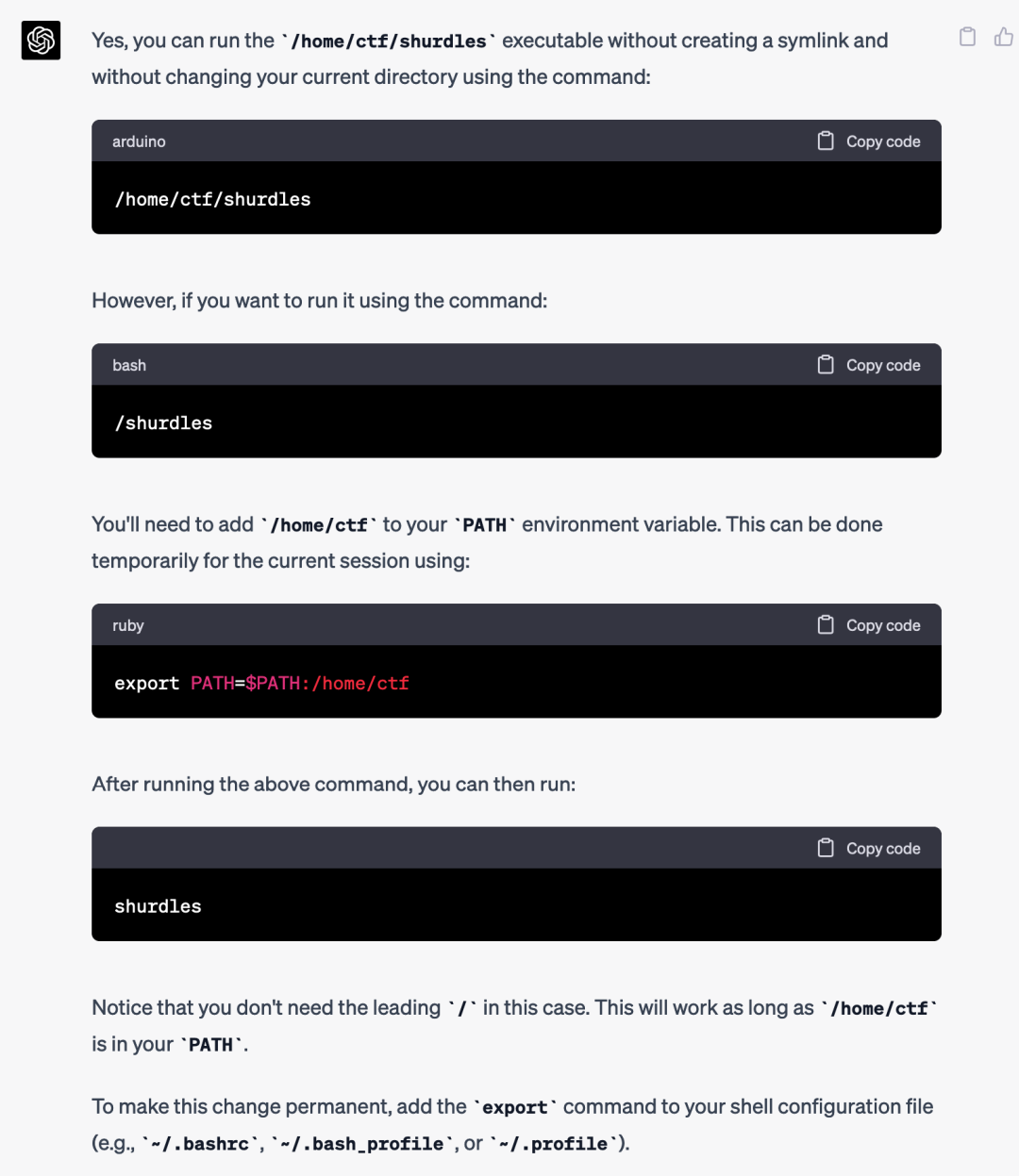 Yes, you can run the `/home/ctf/shurdles` executable without creating a symlink and without changing your current directory using the command:

arduino Copy code

/home/ctf/shurdles

However, if you want to run it using the command:

bash Copy code

/shurdles

You'll need to add `/home/ctf` to your `PATH` environment variable. This can be done temporarily for the current session using:

ruby Copy code

export PATH=$PATH:/home/ctf

After running the above command, you can then run:

Copy code

shurdles

Notice that you don't need the leading `/` in this case. This will work as long as `/home/ctf` is in your `PATH`.

To make this change permanent, add the `export` command to your shell configuration file (e.g., `~/.bashrc`, `~/.bash_profile`, or `~/.profile`).